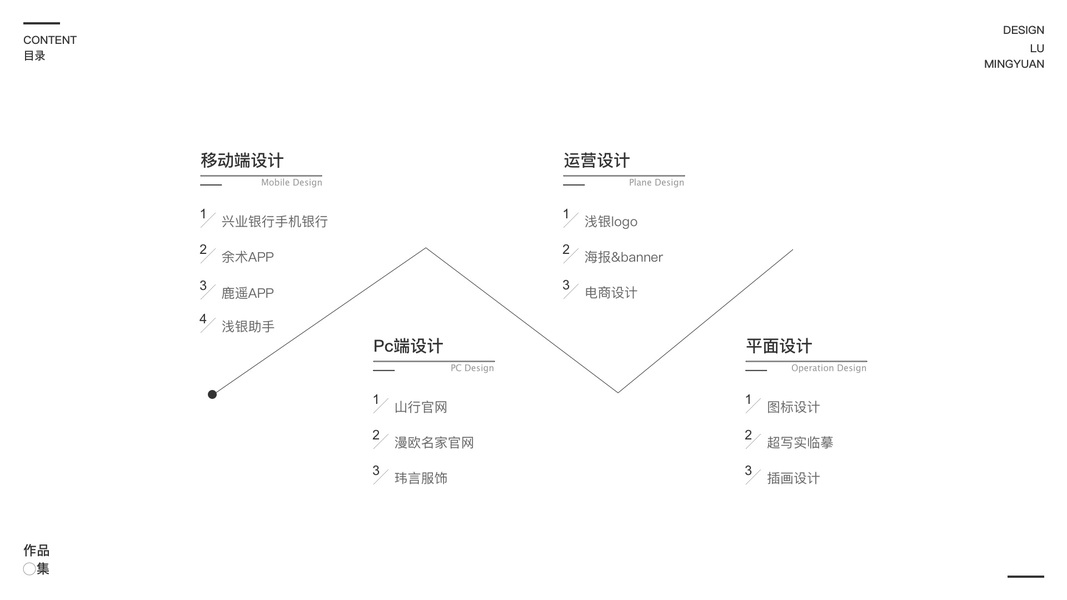 CONTENT
目录

DESIGN
LU
MINGYUAN

移动端设计
Mobile Design

1 兴业银行手机银行
2 余术APP
3 鹿遥APP
4 浅银助手

Pc端设计
PC Design

1 山行官网
2 漫欧名家官网
3 玮言服饰

运营设计
Plane Design

1 浅银logo
2 海报&banner
3 电商设计

平面设计
Operation Design

1 图标设计
2 超写实临摹
3 插画设计

作品
集